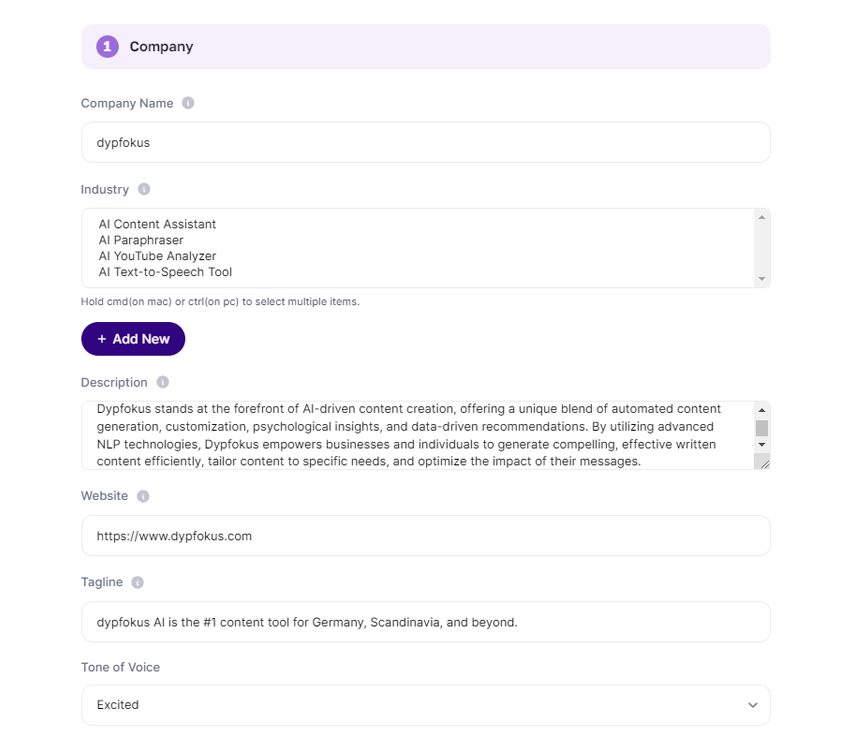 1 Company

Company Name

dypfokus

Industry

AI Content Assistant
AI Paraphraser
AI YouTube Analyzer
AI Text-to-Speech Tool

Hold cmd(on mac) or ctrl(on pc) to select multiple items.

+ Add New

Description

Dypfokus stands at the forefront of AI-driven content creation, offering a unique blend of automated content generation, customization, psychological insights, and data-driven recommendations. By utilizing advanced NLP technologies, Dypfokus empowers businesses and individuals to generate compelling, effective written content efficiently, tailor content to specific needs, and optimize the impact of their messages.

Website

https://www.dypfokus.com

Tagline

dypfokus AI is the #1 content tool for Germany, Scandinavia, and beyond.

Tone of Voice

Excited